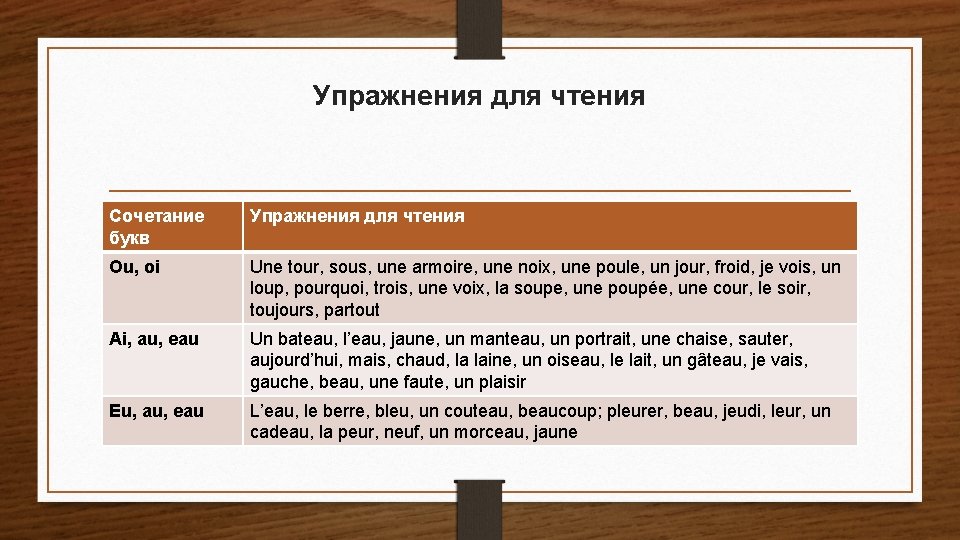 Упражнения для чтения

| Сочетание букв | Упражнения для чтения |
|---|---|
| Ou, oi | Une tour, sous, une armoire, une noix, une poule, un jour, froid, je vois, un loup, pourquoi, trois, une voix, la soupe, une poupée, une cour, le soir, toujours, partout |
| Ai, au, eau | Un bateau, l'eau, jaune, un manteau, un portrait, une chaise, sauter, aujourd'hui, mais, chaud, la laine, un oiseau, le lait, un gâteau, je vais, gauche, beau, une faute, un plaisir |
| Eu, au, eau | L'eau, le berre, bleu, un couteau, beaucoup; pleurer, beau, jeudi, leur, un cadeau, la peur, neuf, un morceau, jaune |